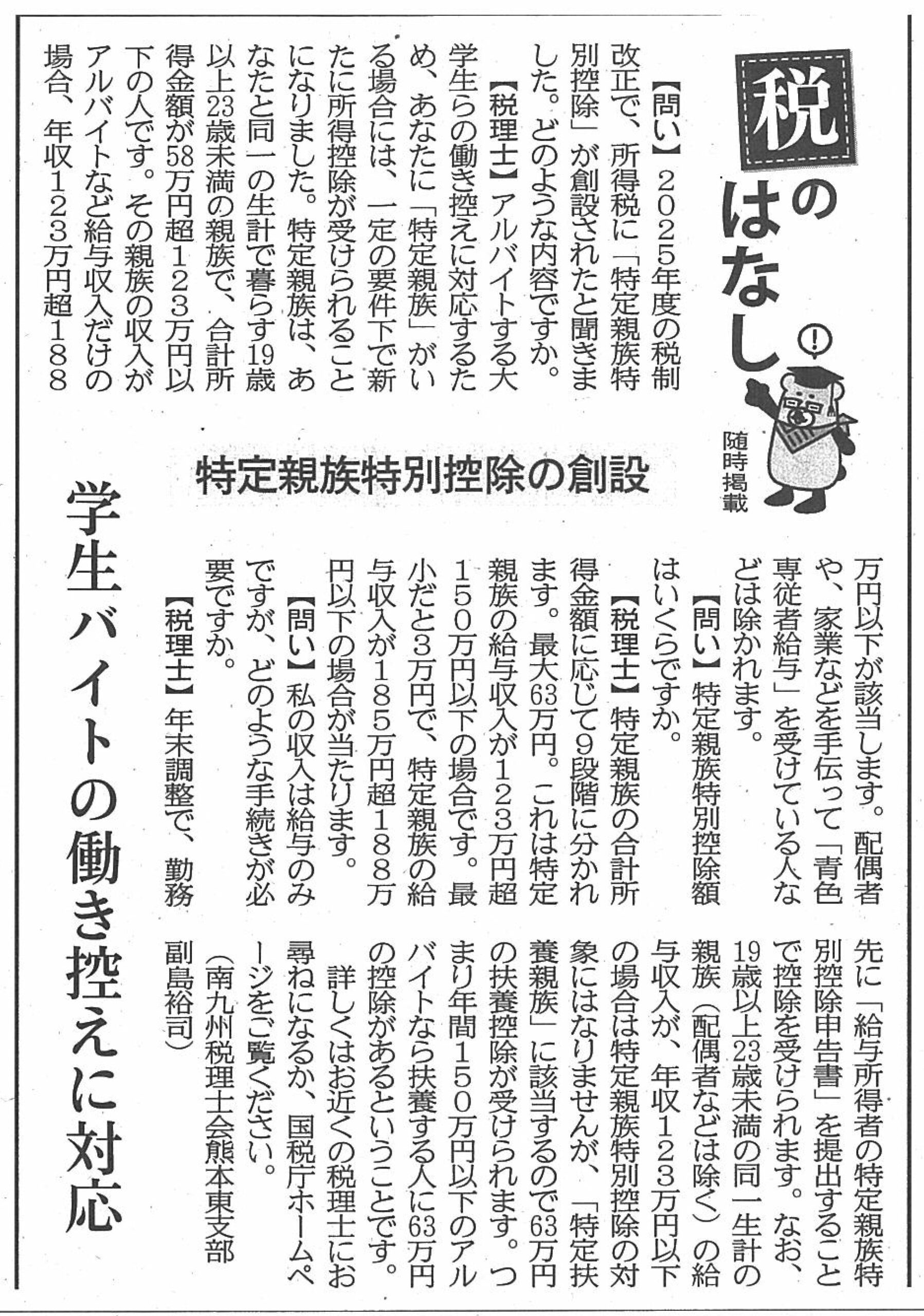 税のはなし

随時掲載

特定親族特別控除の創設

学生バイトの働き控えに対応

【問い】2025年度の税制改正で、所得税に「特定親族特別控除」が創設されたと聞きました。どのような内容ですか。

【税理士】アルバイトする大学生らの働き控えに対応するため、あなたに「特定親族」がいる場合には、一定の要件下で新たに所得控除が受けられることになりました。特定親族は、あなたと同一の生計で暮らす19歳以上23歳未満の親族で、合計所得金額が58万円超123万円以下の人です。その親族の収入がアルバイトなど給与収入だけの場合、年収123万円超188万円以下が該当します。配偶者や、家業などを手伝って「青色専従者給与」を受けている人などは除かれます。

【問い】特定親族特別控除額はいくらですか。

【税理士】特定親族の合計所得金額に応じて9段階に分かれます。最大63万円。これは特定親族の給与収入が123万円超150万円以下の場合です。最小だと3万円で、特定親族の給与収入が185万円超188万円以下の場合が当たります。

【問い】私の収入は給与のみですが、どのような手続きが必要ですか。

【税理士】年末調整で、勤務先に「給与所得者の特定親族特別控除申告書」を提出することで控除を受けられます。なお、19歳以上23歳未満の同一生計の親族（配偶者などは除く）の給与収入が、年収123万円以下の場合は特定親族特別控除の対象にはなりませんが、「特定扶養親族」に該当するので63万円の扶養控除が受けられます。つまり年間150万円以下のアルバイトなら扶養する人に63万円の控除があるということです。

詳しくはお近くの税理士にお尋ねになるか、国税庁ホームページをご覧ください。

（南九州税理士会熊本東支部 副島裕司）